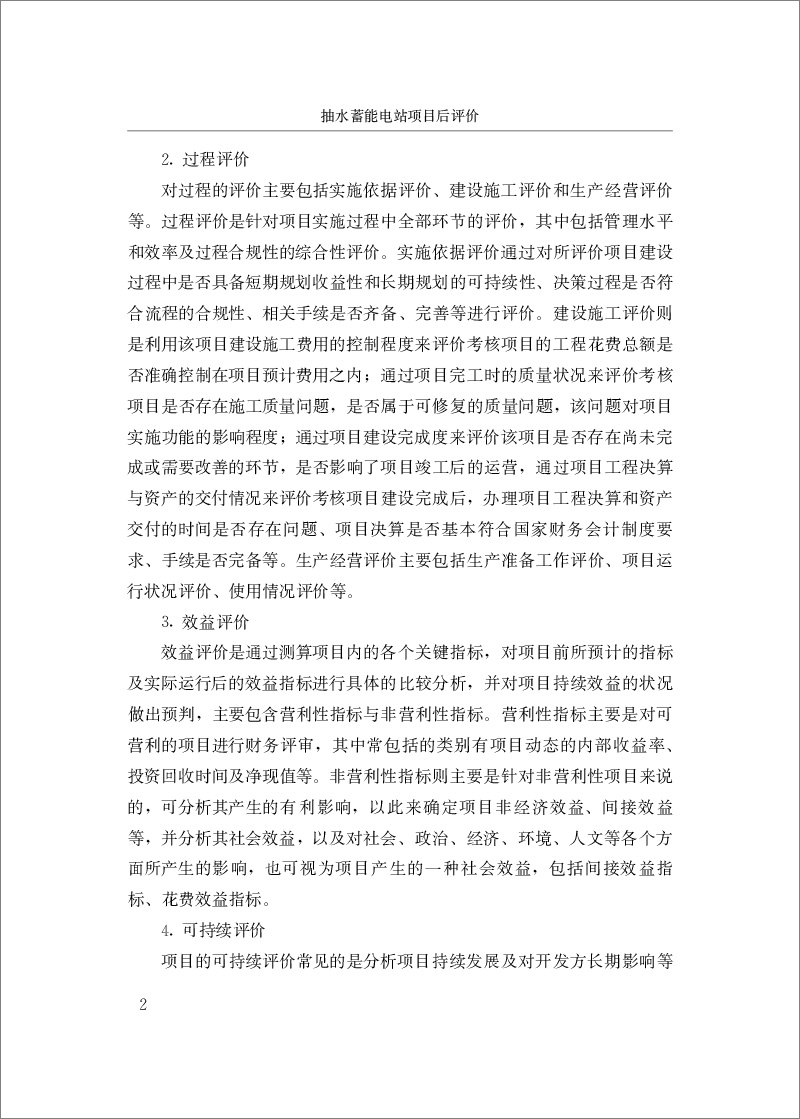 抽水蓄能电站项目后评价

2. 过程评价

对过程的评价主要包括实施依据评价、建设施工评价和生产经营评价等。过程评价是针对项目实施过程中全部环节的评价，其中包括管理水平和效率及过程合规性的综合性评价。实施依据评价通过对所评价项目建设过程中是否具备短期规划收益性和长期规划的可持续性、决策过程是否符合流程的合规性、相关手续是否齐备、完善等进行评价。建设施工评价则是利用该项目建设施工费用的控制程度来评价考核项目的工程花费总额是否准确控制在项目预计费用之内；通过项目完工时的质量状况来评价考核项目是否存在施工质量问题，是否属于可修复的质量问题，该问题对项目实施功能的影响程度；通过项目建设完成度来评价该项目是否存在尚未完成或需要改善的环节，是否影响了项目竣工后的运营，通过项目工程决算与资产的交付情况来评价考核项目建设完成后，办理项目工程决算和资产交付的时间是否存在问题、项目决算是否基本符合国家财务会计制度要求、手续是否完备等。生产经营评价主要包括生产准备工作评价、项目运行状况评价、使用情况评价等。

3. 效益评价

效益评价是通过测算项目内的各个关键指标，对项目前所预计的指标及实际运行后的效益指标进行具体的比较分析，并对项目持续效益的状况做出预判，主要包含营利性指标与非营利性指标。营利性指标主要是对可营利的项目进行财务评审，其中常包括的类别有项目动态的内部收益率、投资回收时间及净现值等。非营利性指标则主要是针对非营利性项目来说的，可分析其产生的有利影响，以此来确定项目非经济效益、间接效益等，并分析其社会效益，以及对社会、政治、经济、环境、人文等各个方面所产生的影响，也可视为项目产生的一种社会效益，包括间接效益指标、花费效益指标。

4. 可持续评价

项目的可持续评价常见的是分析项目持续发展及对开发方长期影响等

2